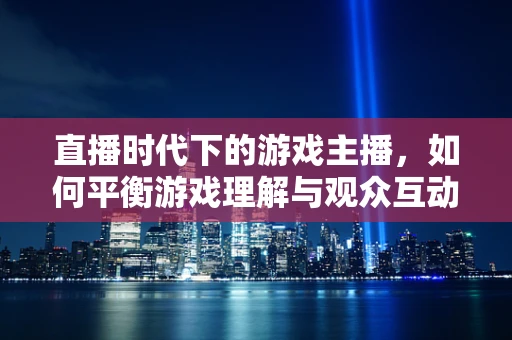 直播时代下的游戏主播，如何平衡游戏理解与观众互动